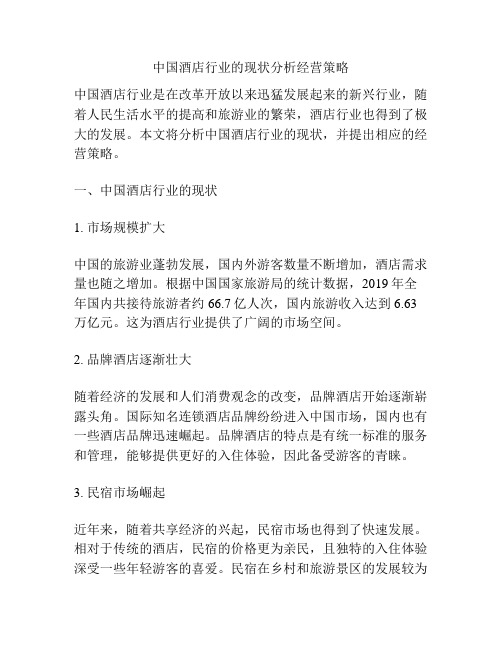 中国酒店行业的现状分析经营策略

中国酒店行业是在改革开放以来迅猛发展起来的新兴行业，随着人民生活水平的提高和旅游业的繁荣，酒店行业也得到了极大的发展。本文将分析中国酒店行业的现状，并提出相应的经营策略。

一、中国酒店行业的现状

1. 市场规模扩大

中国的旅游业蓬勃发展，国内外游客数量不断增加，酒店需求量也随之增加。根据中国国家旅游局的统计数据，2019 年全年国内共接待旅游者约 66.7 亿人次，国内旅游收入达到 6.63 万亿元。这为酒店行业提供了广阔的市场空间。

2. 品牌酒店逐渐壮大

随着经济的发展和人们消费观念的改变，品牌酒店开始逐渐崭露头角。国际知名连锁酒店品牌纷纷进入中国市场，国内也有一些酒店品牌迅速崛起。品牌酒店的特点是有统一标准的服务和管理，能够提供更好的入住体验，因此备受游客的青睐。

3. 民宿市场崛起

近年来，随着共享经济的兴起，民宿市场也得到了快速发展。相对于传统的酒店，民宿的价格更为亲民，且独特的入住体验深受一些年轻游客的喜爱。民宿在乡村和旅游景区的发展较为